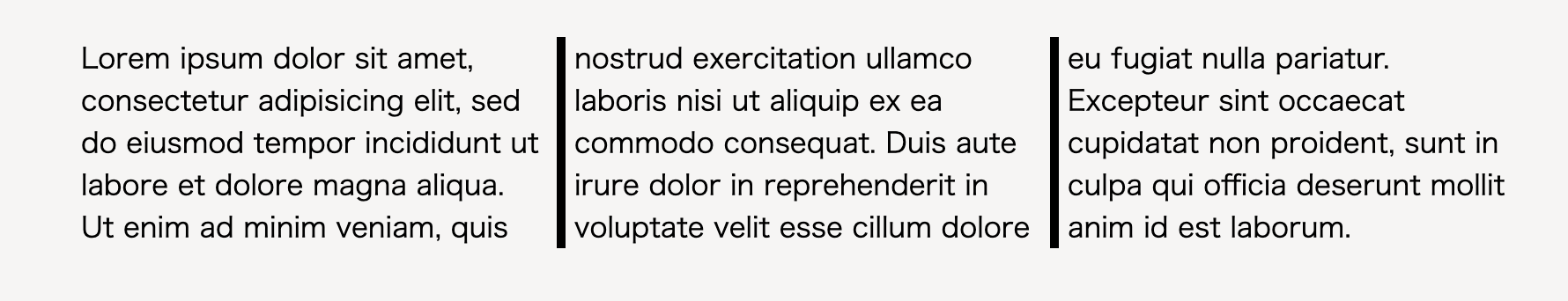 Lorem ipsum dolor sit amet, consectetur adipisicing elit, sed do eiusmod tempor incididunt ut labore et dolore magna aliqua. Ut enim ad minim veniam, quis

nostrud exercitation ullamco laboris nisi ut aliquip ex ea commodo consequat. Duis aute irure dolor in reprehenderit in voluptate velit esse cillum dolore

eu fugiat nulla pariatur. Excepteur sint occaecat cupidatat non proident, sunt in culpa qui officia deserunt mollit anim id est laborum.